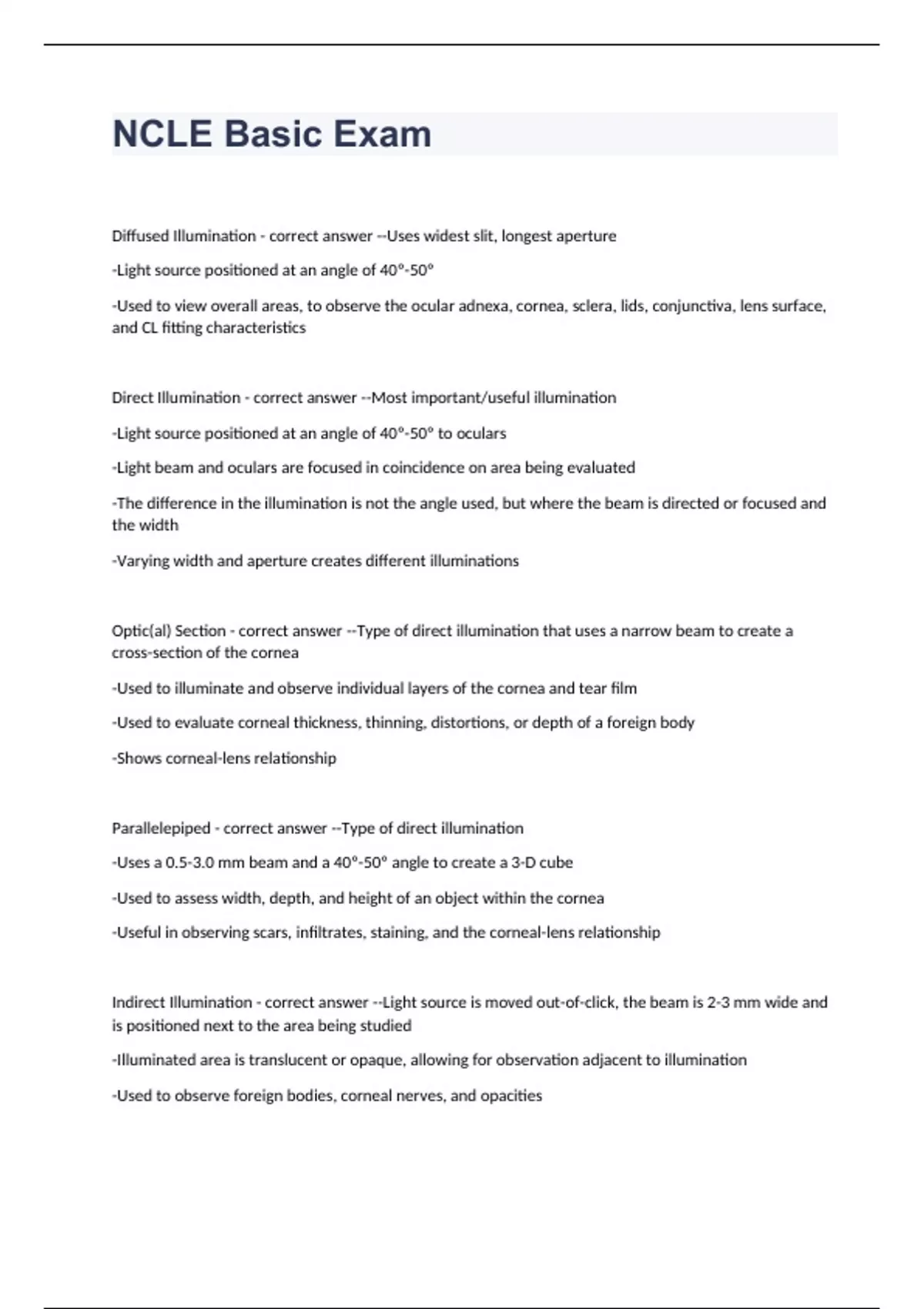 NCLE Basic Exam

Diffused Illumination - correct answer --Uses widest slit, longest aperture

-Light source positioned at an angle of 40°-50°

-Used to view overall areas, to observe the ocular adnexa, cornea, sclera, lids, conjunctiva, lens surface, and CL fitting characteristics

Direct Illumination - correct answer --Most important/useful illumination

-Light source positioned at an angle of 40°-50° to oculars

-Light beam and oculars are focused in coincidence on area being evaluated

-The difference in the illumination is not the angle used, but where the beam is directed or focused and the width

-Varying width and aperture creates different illuminations

Optic(al) Section - correct answer --Type of direct illumination that uses a narrow beam to create a cross-section of the cornea

-Used to illuminate and observe individual layers of the cornea and tear film

-Used to evaluate corneal thickness, thinning, distortions, or depth of a foreign body

-Shows corneal-lens relationship

Parallelepiped - correct answer --Type of direct illumination

-Uses a 0.5-3.0 mm beam and a 40°-50° angle to create a 3-D cube

-Used to assess width, depth, and height of an object within the cornea

-Useful in observing scars, infiltrates, staining, and the corneal-lens relationship

Indirect Illumination - correct answer --Light source is moved out-of-click, the beam is 2-3 mm wide and is positioned next to the area being studied

-Illuminated area is translucent or opaque, allowing for observation adjacent to illumination

-Used to observe foreign bodies, corneal nerves, and opacities